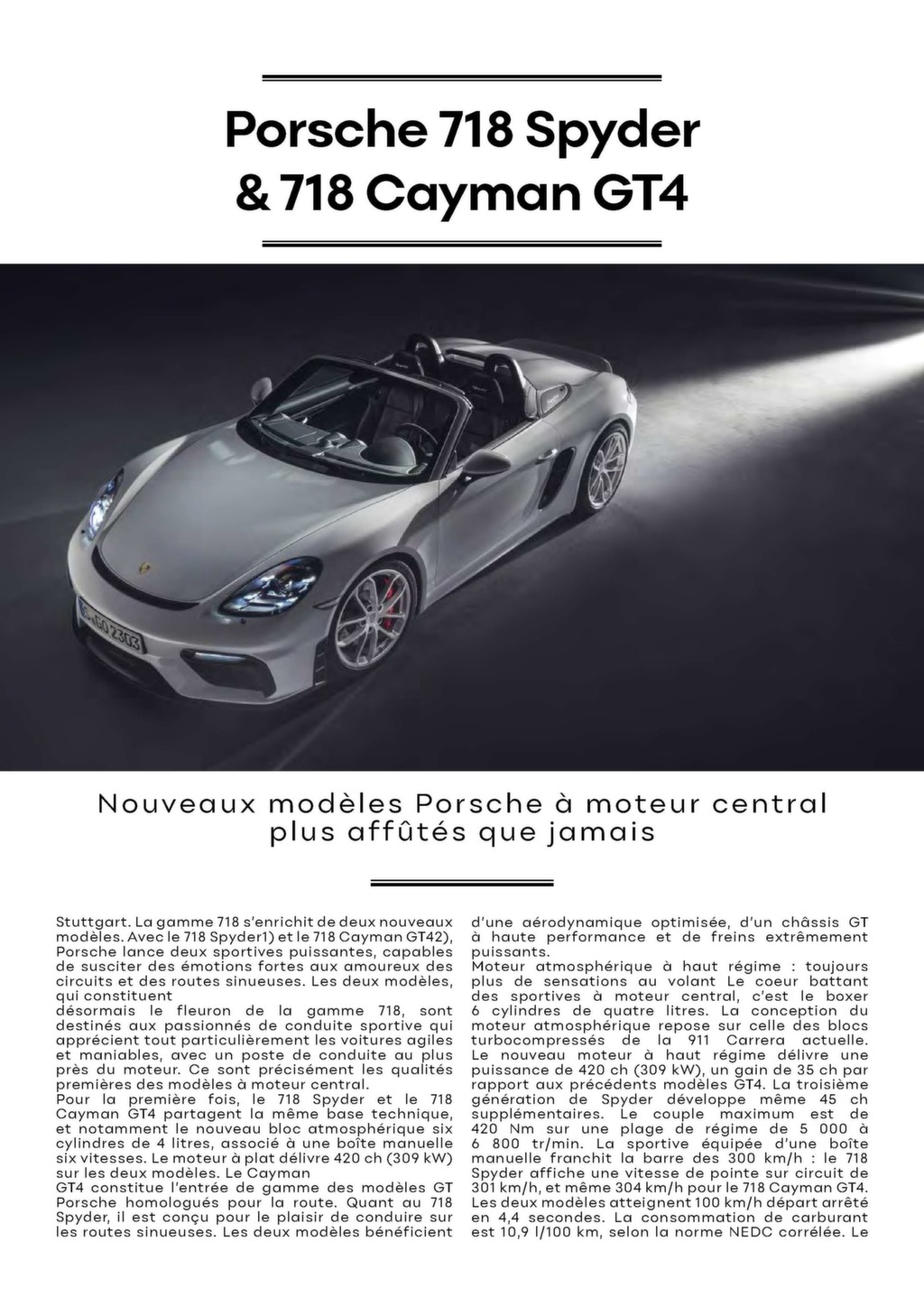 Porsche 718 Spyder
& 718 Cayman GT4

Nouveaux modèles Porsche à moteur central plus affûtés que jamais

Stuttgart. La gamme 718 s'enrichit de deux nouveaux modèles. Avec le 718 Spyder1) et le 718 Cayman GT42), Porsche lance deux sportives puissantes, capables de susciter des émotions fortes aux amoureux des circuits et des routes sinueuses. Les deux modèles, qui constituent
désormais le fleuron de la gamme 718, sont destinés aux passionnés de conduite sportive qui apprécient tout particulièrement les voitures agiles et maniables, avec un poste de conduite au plus près du moteur. Ce sont précisément les qualités premières des modèles à moteur central.
Pour la première fois, le 718 Spyder et le 718 Cayman GT4 partagent la même base technique, et notamment le nouveau bloc atmosphérique six cylindres de 4 litres, associé à une boîte manuelle six vitesses. Le moteur à plat délivre 420 ch (309 kW) sur les deux modèles. Le Cayman
GT4 constitue l'entrée de gamme des modèles GT Porsche homologués pour la route. Quant au 718 Spyder, il est conçu pour le plaisir de conduire sur les routes sinueuses. Les deux modèles bénéficient d'une aérodynamique optimisée, d'un châssis GT à haute performance et de freins extrêmement puissants.
Moteur atmosphérique à haut régime : toujours plus de sensations au volant Le coeur battant des sportives à moteur central, c'est le boxer 6 cylindres de quatre litres. La conception du moteur atmosphérique repose sur celle des blocs turbocompressés de la 911 Carrera actuelle. Le nouveau moteur à haut régime délivre une puissance de 420 ch (309 kW), un gain de 35 ch par rapport aux précédents modèles GT4. La troisième génération de Spyder développe même 45 ch supplémentaires. Le couple maximum est de 420 Nm sur une plage de régime de 5 000 à 6 800 tr/min. La sportive équipée d'une boîte manuelle franchit la barre des 300 km/h : le 718 Spyder affiche une vitesse de pointe sur circuit de 301 km/h, et même 304 km/h pour le 718 Cayman GT4. Les deux modèles atteignent 100 km/h départ arrêté en 4,4 secondes. La consommation de carburant est 10,9 l/100 km, selon la norme NEDC corrélée. Le